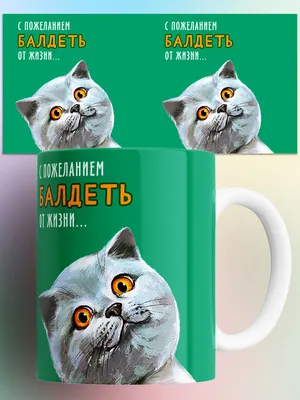 С ПОЖЕЛАНИЕМ
БАЛДЕТЬ
ОТ ЖИЗНИ...

С ПОЖЕЛАНИЕМ
БАЛДЕТЬ
ОТ ЖИЗНИ...

С ПОЖЕЛАНИЕМ
БАЛДЕТЬ
ОТ ЖИЗНИ...